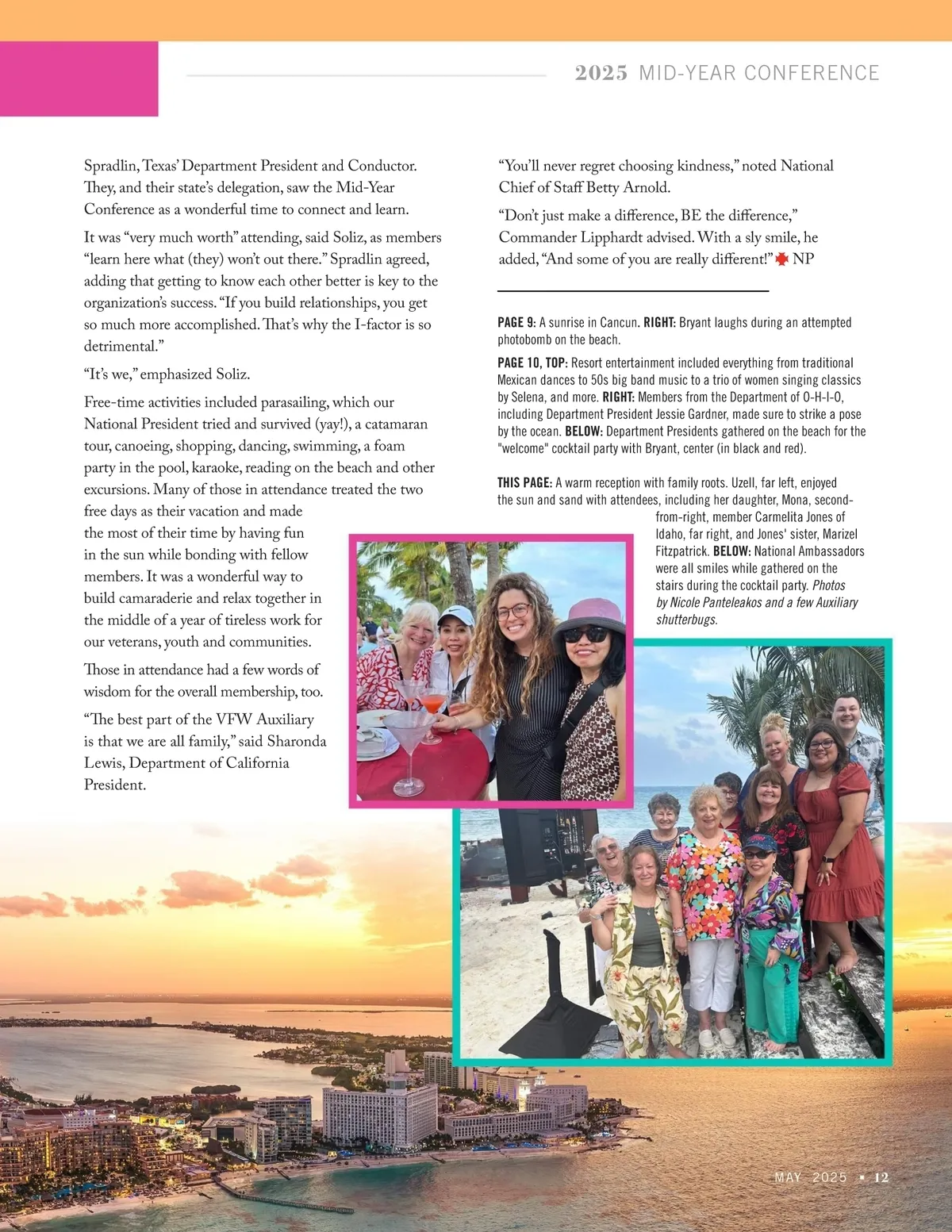 2025 MID-YEAR CONFERENCE

Spradlin, Texas' Department President and Conductor. They, and their state's delegation, saw the Mid-Year Conference as a wonderful time to connect and learn.

It was "very much worth" attending, said Soliz, as members "learn here what (they) won't out there." Spradlin agreed, adding that getting to know each other better is key to the organization's success. "If you build relationships, you get so much more accomplished. That's why the I-factor is so detrimental."

"It's we," emphasized Soliz.

Free-time activities included parasailing, which our National President tried and survived (yay!), a catamaran tour, canoeing, shopping, dancing, swimming, a foam party in the pool, karaoke, reading on the beach and other excursions. Many of those in attendance treated the two free days as their vacation and made the most of their time by having fun in the sun while bonding with fellow members. It was a wonderful way to build camaraderie and relax together in the middle of a year of tireless work for our veterans, youth and communities.

Those in attendance had a few words of wisdom for the overall membership, too.

"The best part of the VFW Auxiliary is that we are all family," said Sharonda Lewis, Department of California President.

"You'll never regret choosing kindness," noted National Chief of Staff Betty Arnold.

"Don't just make a difference, BE the difference," Commander Lipphardt advised. With a sly smile, he added, "And some of you are really different!" NP

PAGE 9: A sunrise in Cancun. RIGHT: Bryant laughs during an attempted photobomb on the beach.

PAGE 10, TOP: Resort entertainment included everything from traditional Mexican dances to 50s big band music to a trio of women singing classics by Selena, and more. RIGHT: Members from the Department of O-H-I-O, including Department President Jessie Gardner, made sure to strike a pose by the ocean. BELOW: Department Presidents gathered on the beach for the "welcome" cocktail party with Bryant, center (in black and red).

THIS PAGE: A warm reception with family roots. Uzell, far left, enjoyed the sun and sand with attendees, including her daughter, Mona, second-from-right, member Carmelita Jones of Idaho, far right, and Jones' sister, Marizel Fitzpatrick. BELOW: National Ambassadors were all smiles while gathered on the stairs during the cocktail party. Photos by Nicole Panteleakos and a few Auxiliary shutterbugs.

MAY 2025 ▪ 12